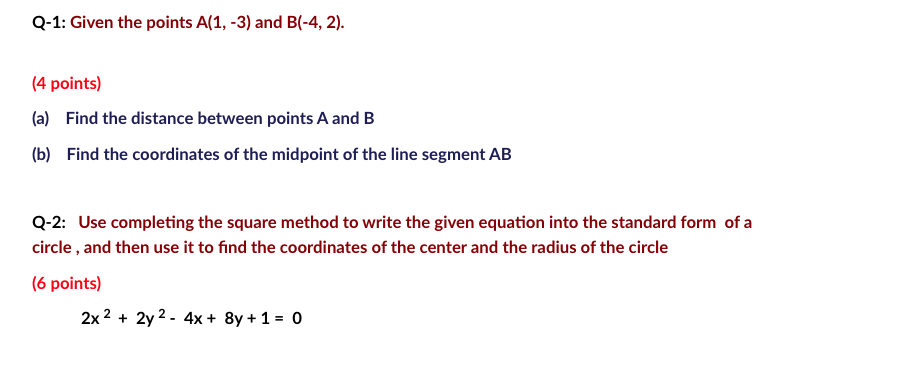 Q-1: Given the points A(1, -3) and B(-4, 2).

(4 points)

(a) Find the distance between points A and B

(b) Find the coordinates of the midpoint of the line segment AB

Q-2: Use completing the square method to write the given equation into the standard form of a circle , and then use it to find the coordinates of the center and the radius of the circle

(6 points)

$2x^2 + 2y^2 - 4x + 8y + 1 = 0$